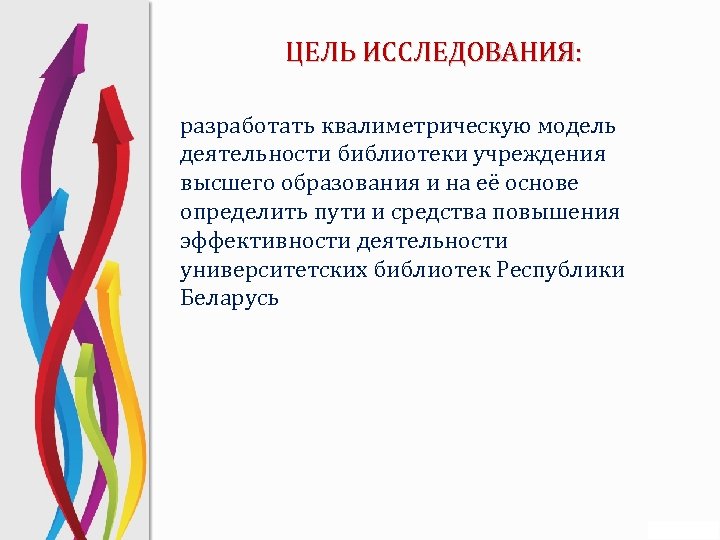 ЦЕЛЬ ИССЛЕДОВАНИЯ:

разработать квалиметрическую модель деятельности библиотеки учреждения высшего образования и на её основе определить пути и средства повышения эффективности деятельности университетских библиотек Республики Беларусь